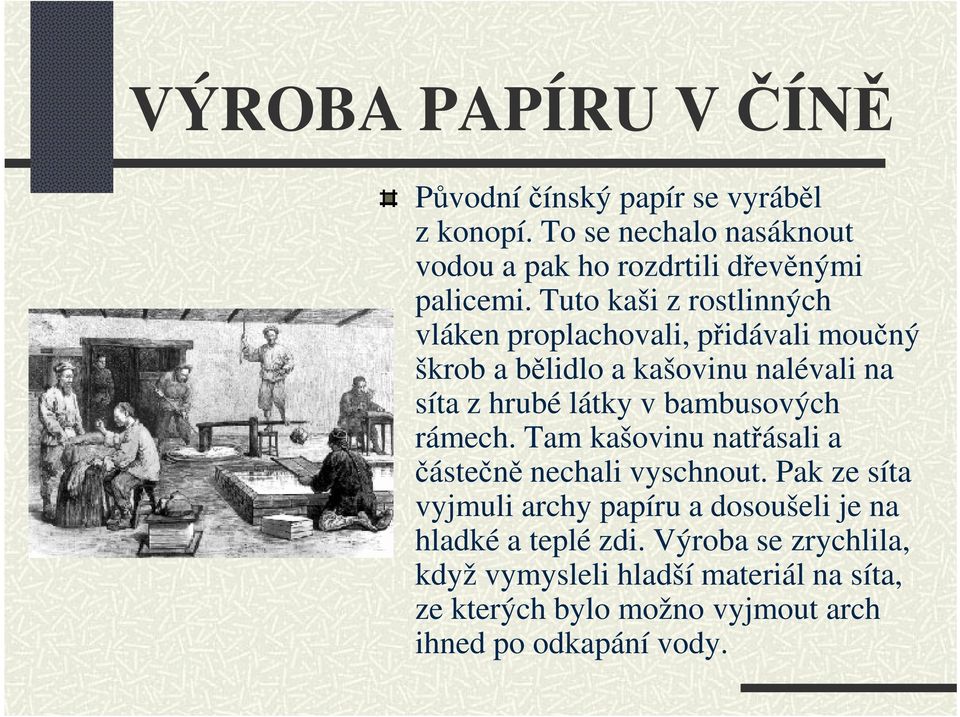 VÝROBA PAPÍRU V ČÍNĚ

Původní čínský papír se vyráběl z konopí. To se nechalo nasáknout vodou a pak ho rozdrtili dřevěnými palicemi. Tuto kaši z rostlinných vláken proplachovali, přidávali moučný škrob a bělidlo a kašovinu nalévali na síta z hrubé látky v bambusových rámech. Tam kašovinu natřásali a částečně nechali vyschnout. Pak ze síta vyjmuli archy papíru a dosoušeli je na hladké a teplé zdi. Výroba se zrychlila, když vymysleli hladší materiál na síta, ze kterých bylo možno vyjmout arch ihned po odkapání vody.